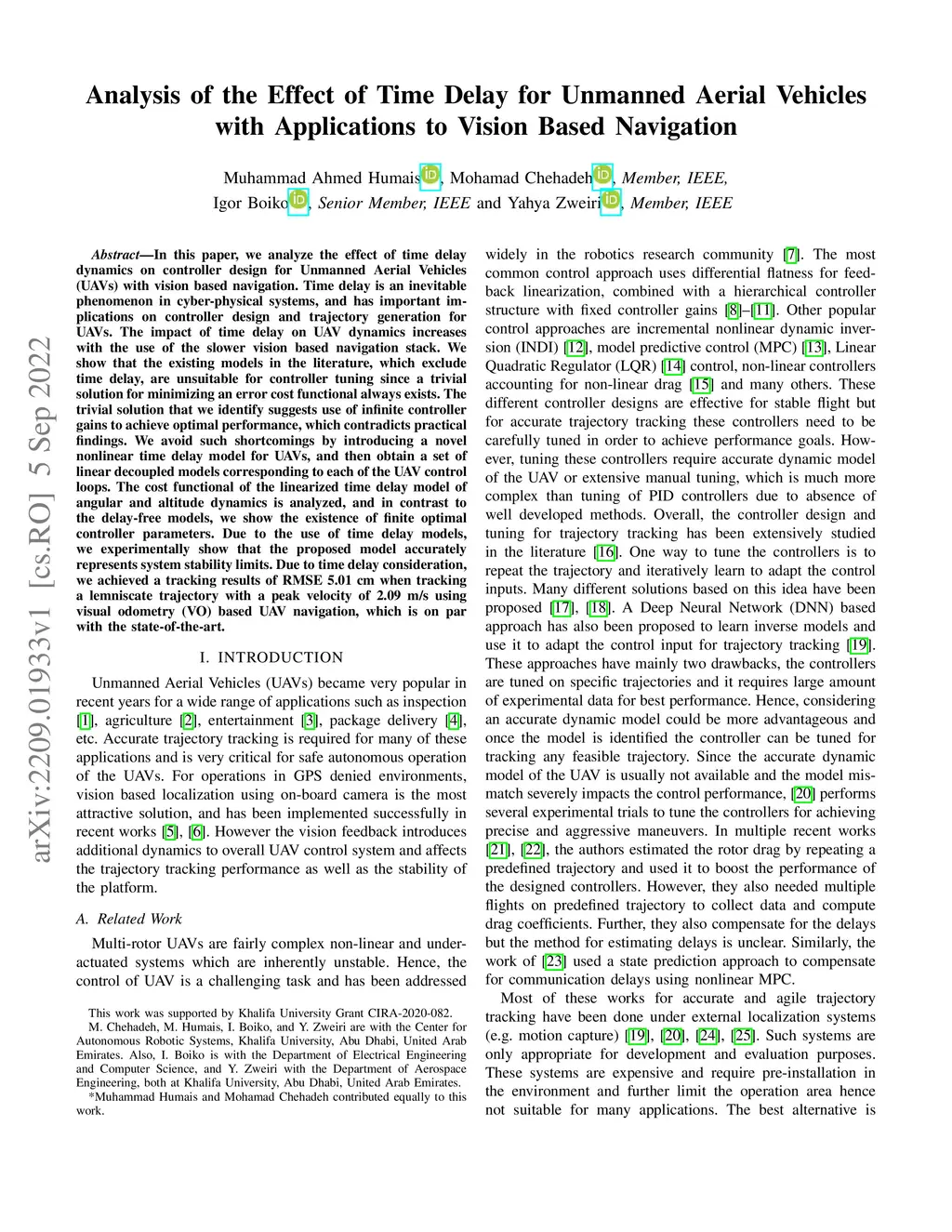 Analysis of the Effect of Time Delay for Unmanned Aerial Vehicles with Applications to Vision Based Navigation

Muhammad Ahmed Humais, Mohamad Chehadeh, Member, IEEE, Igor Boiko, Senior Member, IEEE and Yahya Zweiri, Member, IEEE

arXiv:2209.01933v1 [cs.RO] 5 Sep 2022

Abstract—In this paper, we analyze the effect of time delay dynamics on controller design for Unmanned Aerial Vehicles (UAVs) with vision based navigation. Time delay is an inevitable phenomenon in cyber-physical systems, and has important implications on controller design and trajectory generation for UAVs. The impact of time delay on UAV dynamics increases with the use of the slower vision based navigation stack. We show that the existing models in the literature, which exclude time delay, are unsuitable for controller tuning since a trivial solution for minimizing an error cost functional always exists. The trivial solution that we identify suggests use of infinite controller gains to achieve optimal performance, which contradicts practical findings. We avoid such shortcomings by introducing a novel nonlinear time delay model for UAVs, and then obtain a set of linear decoupled models corresponding to each of the UAV control loops. The cost functional of the linearized time delay model of angular and altitude dynamics is analyzed, and in contrast to the delay-free models, we show the existence of finite optimal controller parameters. Due to the use of time delay models, we experimentally show that the proposed model accurately represents system stability limits. Due to time delay consideration, we achieved a tracking results of RMSE 5.01 cm when tracking a lemniscate trajectory with a peak velocity of 2.09 m/s using visual odometry (VO) based UAV navigation, which is on par with the state-of-the-art.

I. INTRODUCTION

Unmanned Aerial Vehicles (UAVs) became very popular in recent years for a wide range of applications such as inspection [1], agriculture [2], entertainment [3], package delivery [4], etc. Accurate trajectory tracking is required for many of these applications and is very critical for safe autonomous operation of the UAVs. For operations in GPS denied environments, vision based localization using on-board camera is the most attractive solution, and has been implemented successfully in recent works [5], [6]. However the vision feedback introduces additional dynamics to overall UAV control system and affects the trajectory tracking performance as well as the stability of the platform.

A. Related Work

Multi-rotor UAVs are fairly complex non-linear and underactuated systems which are inherently unstable. Hence, the control of UAV is a challenging task and has been addressed

This work was supported by Khalifa University Grant CIRA-2020-082.
M. Chehadeh, M. Humais, I. Boiko, and Y. Zweiri are with the Center for Autonomous Robotic Systems, Khalifa University, Abu Dhabi, United Arab Emirates. Also, I. Boiko is with the Department of Electrical Engineering and Computer Science, and Y. Zweiri with the Department of Aerospace Engineering, both at Khalifa University, Abu Dhabi, United Arab Emirates.
*Muhammad Humais and Mohamad Chehadeh contributed equally to this work.

widely in the robotics research community [7]. The most common control approach uses differential flatness for feedback linearization, combined with a hierarchical controller structure with fixed controller gains [8]–[11]. Other popular control approaches are incremental nonlinear dynamic inversion (INDI) [12], model predictive control (MPC) [13], Linear Quadratic Regulator (LQR) [14] control, non-linear controllers accounting for non-linear drag [15] and many others. These different controller designs are effective for stable flight but for accurate trajectory tracking these controllers need to be carefully tuned in order to achieve performance goals. However, tuning these controllers require accurate dynamic model of the UAV or extensive manual tuning, which is much more complex than tuning of PID controllers due to absence of well developed methods. Overall, the controller design and tuning for trajectory tracking has been extensively studied in the literature [16]. One way to tune the controllers is to repeat the trajectory and iteratively learn to adapt the control inputs. Many different solutions based on this idea have been proposed [17], [18]. A Deep Neural Network (DNN) based approach has also been proposed to learn inverse models and use it to adapt the control input for trajectory tracking [19]. These approaches have mainly two drawbacks, the controllers are tuned on specific trajectories and it requires large amount of experimental data for best performance. Hence, considering an accurate dynamic model could be more advantageous and once the model is identified the controller can be tuned for tracking any feasible trajectory. Since the accurate dynamic model of the UAV is usually not available and the model mismatch severely impacts the control performance, [20] performs several experimental trials to tune the controllers for achieving precise and aggressive maneuvers. In multiple recent works [21], [22], the authors estimated the rotor drag by repeating a predefined trajectory and used it to boost the performance of the designed controllers. However, they also needed multiple flights on predefined trajectory to collect data and compute drag coefficients. Further, they also compensate for the delays but the method for estimating delays is unclear. Similarly, the work of [23] used a state prediction approach to compensate for communication delays using nonlinear MPC.

Most of these works for accurate and agile trajectory tracking have been done under external localization systems (e.g. motion capture) [19], [20], [24], [25]. Such systems are only appropriate for development and evaluation purposes. These systems are expensive and require pre-installation in the environment and further limit the operation area hence not suitable for many applications. The best alternative is